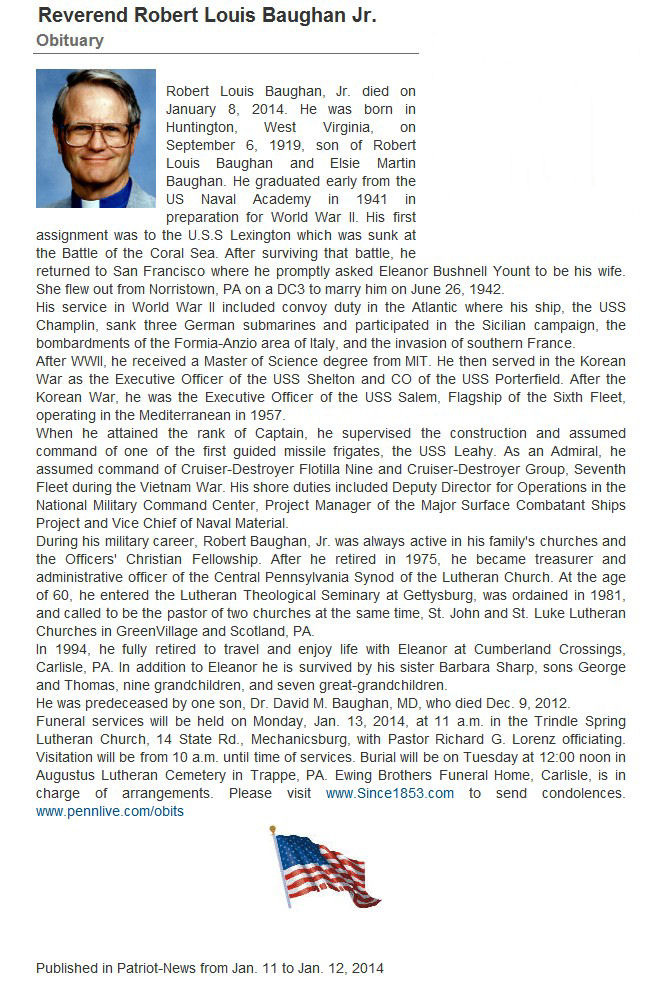 Reverend Robert Louis Baughan Jr.
Obituary

Robert Louis Baughan, Jr. died on January 8, 2014. He was born in Huntington, West Virginia, on September 6, 1919, son of Robert Louis Baughan and Elsie Martin Baughan. He graduated early from the US Naval Academy in 1941 in preparation for World War II. His first assignment was to the U.S.S Lexington which was sunk at the Battle of the Coral Sea. After surviving that battle, he returned to San Francisco where he promptly asked Eleanor Bushnell Yount to be his wife. She flew out from Norristown, PA on a DC3 to marry him on June 26, 1942.
His service in World War II included convoy duty in the Atlantic where his ship, the USS Champlin, sank three German submarines and participated in the Sicilian campaign, the bombardments of the Formia-Anzio area of Italy, and the invasion of southern France.
After WWII, he received a Master of Science degree from MIT. He then served in the Korean War as the Executive Officer of the USS Shelton and CO of the USS Porterfield. After the Korean War, he was the Executive Officer of the USS Salem, Flagship of the Sixth Fleet, operating in the Mediterranean in 1957.
When he attained the rank of Captain, he supervised the construction and assumed command of one of the first guided missile frigates, the USS Leahy. As an Admiral, he assumed command of Cruiser-Destroyer Flotilla Nine and Cruiser-Destroyer Group, Seventh Fleet during the Vietnam War. His shore duties included Deputy Director for Operations in the National Military Command Center, Project Manager of the Major Surface Combatant Ships Project and Vice Chief of Naval Material.
During his military career, Robert Baughan, Jr. was always active in his family's churches and the Officers' Christian Fellowship. After he retired in 1975, he became treasurer and administrative officer of the Central Pennsylvania Synod of the Lutheran Church. At the age of 60, he entered the Lutheran Theological Seminary at Gettysburg, was ordained in 1981, and called to be the pastor of two churches at the same time, St. John and St. Luke Lutheran Churches in GreenVillage and Scotland, PA.
In 1994, he fully retired to travel and enjoy life with Eleanor at Cumberland Crossings, Carlisle, PA. In addition to Eleanor he is survived by his sister Barbara Sharp, sons George and Thomas, nine grandchildren, and seven great-grandchildren.
He was predeceased by one son, Dr. David M. Baughan, MD, who died Dec. 9, 2012.
Funeral services will be held on Monday, Jan. 13, 2014, at 11 a.m. in the Trindle Spring Lutheran Church, 14 State Rd., Mechanicsburg, with Pastor Richard G. Lorenz officiating. Visitation will be from 10 a.m. until time of services. Burial will be on Tuesday at 12:00 noon in Augustus Lutheran Cemetery in Trappe, PA. Ewing Brothers Funeral Home, Carlisle, is in charge of arrangements. Please visit www.Since1853.com to send condolences. www.pennlive.com/obits

Published in Patriot-News from Jan. 11 to Jan. 12, 2014